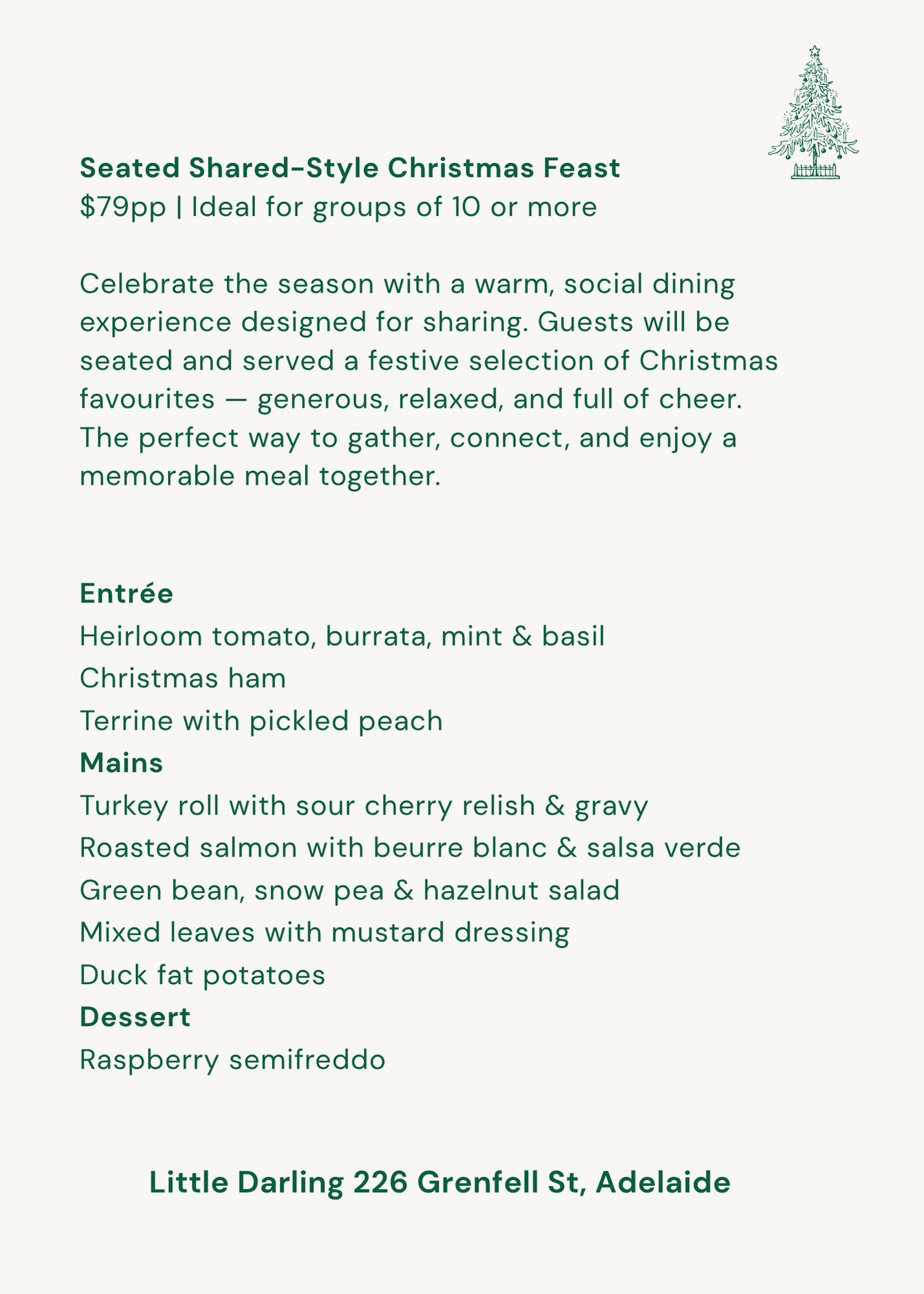 Seated Shared-Style Christmas Feast
$79pp | Ideal for groups of 10 or more

Celebrate the season with a warm, social dining experience designed for sharing. Guests will be seated and served a festive selection of Christmas favourites — generous, relaxed, and full of cheer. The perfect way to gather, connect, and enjoy a memorable meal together.

Entrée
Heirloom tomato, burrata, mint & basil
Christmas ham
Terrine with pickled peach
Mains
Turkey roll with sour cherry relish & gravy
Roasted salmon with beurre blanc & salsa verde
Green bean, snow pea & hazelnut salad
Mixed leaves with mustard dressing
Duck fat potatoes
Dessert
Raspberry semifreddo

Little Darling 226 Grenfell St, Adelaide